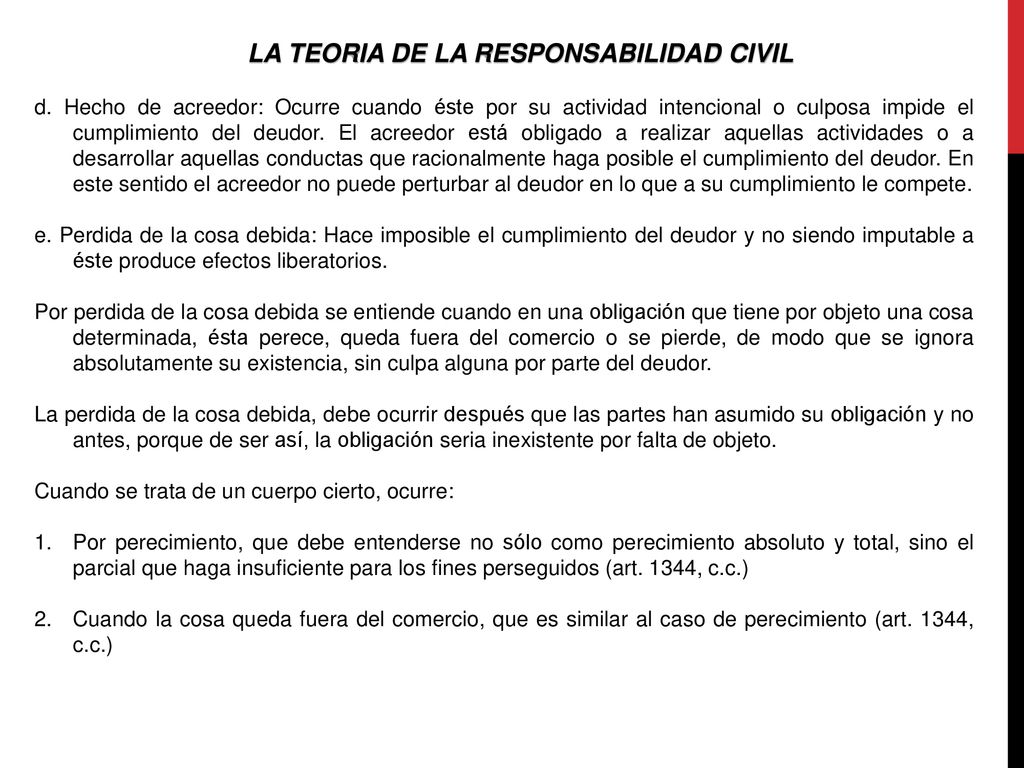 LA TEORIA DE LA RESPONSABILIDAD CIVIL

d. Hecho de acreedor: Ocurre cuando éste por su actividad intencional o culposa impide el cumplimiento del deudor. El acreedor está obligado a realizar aquellas actividades o a desarrollar aquellas conductas que racionalmente haga posible el cumplimiento del deudor. En este sentido el acreedor no puede perturbar al deudor en lo que a su cumplimiento le compete.

e. Perdida de la cosa debida: Hace imposible el cumplimiento del deudor y no siendo imputable a éste produce efectos liberatorios.

Por perdida de la cosa debida se entiende cuando en una obligación que tiene por objeto una cosa determinada, ésta perece, queda fuera del comercio o se pierde, de modo que se ignora absolutamente su existencia, sin culpa alguna por parte del deudor.

La perdida de la cosa debida, debe ocurrir después que las partes han asumido su obligación y no antes, porque de ser así, la obligación seria inexistente por falta de objeto.

Cuando se trata de un cuerpo cierto, ocurre:

1. Por perecimiento, que debe entenderse no sólo como perecimiento absoluto y total, sino el parcial que haga insuficiente para los fines perseguidos (art. 1344, c.c.)

2. Cuando la cosa queda fuera del comercio, que es similar al caso de perecimiento (art. 1344, c.c.)